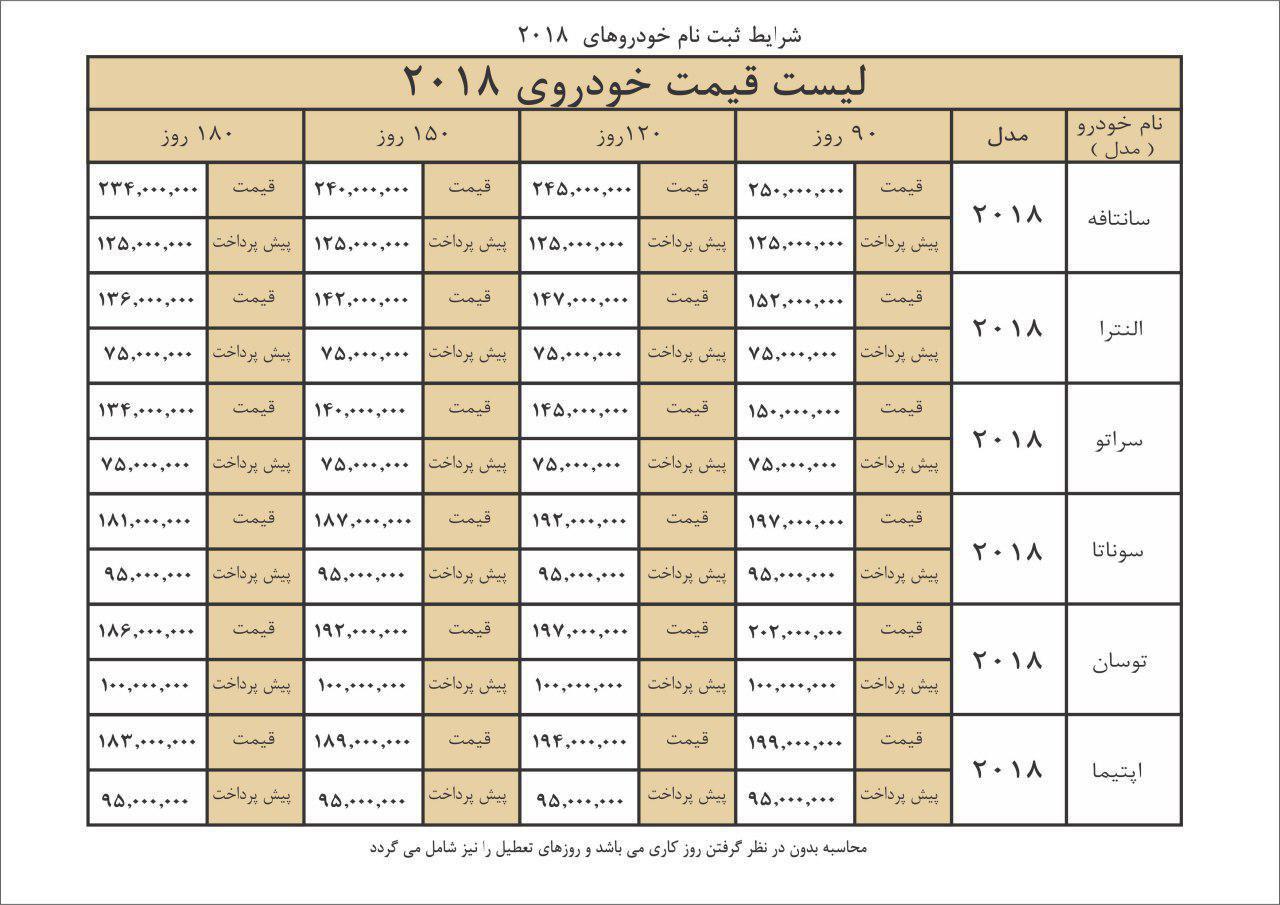 شرایط ثبت نام خودروهای ۲۰۱۸

لیست قیمت خودروی ۲۰۱۸

| نام خودرو ( مدل ) | مدل | ۹۰ روز | | ۱۲۰روز | | ۱۵۰ روز | | ۱۸۰ روز | |
|---|---|---|---|---|---|---|---|---|---|
| سانتافه | ۲۰۱۸ | قیمت | ۲۵۰,۰۰۰,۰۰۰ | قیمت | ۲۴۵,۰۰۰,۰۰۰ | قیمت | ۲۴۰,۰۰۰,۰۰۰ | قیمت | ۲۳۴,۰۰۰,۰۰۰ |
| | | پیش پرداخت | ۱۲۵,۰۰۰,۰۰۰ | پیش پرداخت | ۱۲۵,۰۰۰,۰۰۰ | پیش پرداخت | ۱۲۵,۰۰۰,۰۰۰ | پیش پرداخت | ۱۲۵,۰۰۰,۰۰۰ |
| النترا | ۲۰۱۸ | قیمت | ۱۵۲,۰۰۰,۰۰۰ | قیمت | ۱۴۷,۰۰۰,۰۰۰ | قیمت | ۱۴۲,۰۰۰,۰۰۰ | قیمت | ۱۳۶,۰۰۰,۰۰۰ |
| | | پیش پرداخت | ۷۵,۰۰۰,۰۰۰ | پیش پرداخت | ۷۵,۰۰۰,۰۰۰ | پیش پرداخت | ۷۵,۰۰۰,۰۰۰ | پیش پرداخت | ۷۵,۰۰۰,۰۰۰ |
| سراتو | ۲۰۱۸ | قیمت | ۱۵۰,۰۰۰,۰۰۰ | قیمت | ۱۴۵,۰۰۰,۰۰۰ | قیمت | ۱۴۰,۰۰۰,۰۰۰ | قیمت | ۱۳۴,۰۰۰,۰۰۰ |
| | | پیش پرداخت | ۷۵,۰۰۰,۰۰۰ | پیش پرداخت | ۷۵,۰۰۰,۰۰۰ | پیش پرداخت | ۷۵,۰۰۰,۰۰۰ | پیش پرداخت | ۷۵,۰۰۰,۰۰۰ |
| سوناتا | ۲۰۱۸ | قیمت | ۱۹۷,۰۰۰,۰۰۰ | قیمت | ۱۹۲,۰۰۰,۰۰۰ | قیمت | ۱۸۷,۰۰۰,۰۰۰ | قیمت | ۱۸۱,۰۰۰,۰۰۰ |
| | | پیش پرداخت | ۹۵,۰۰۰,۰۰۰ | پیش پرداخت | ۹۵,۰۰۰,۰۰۰ | پیش پرداخت | ۹۵,۰۰۰,۰۰۰ | پیش پرداخت | ۹۵,۰۰۰,۰۰۰ |
| توسان | ۲۰۱۸ | قیمت | ۲۰۲,۰۰۰,۰۰۰ | قیمت | ۱۹۷,۰۰۰,۰۰۰ | قیمت | ۱۹۲,۰۰۰,۰۰۰ | قیمت | ۱۸۶,۰۰۰,۰۰۰ |
| | | پیش پرداخت | ۱۰۰,۰۰۰,۰۰۰ | پیش پرداخت | ۱۰۰,۰۰۰,۰۰۰ | پیش پرداخت | ۱۰۰,۰۰۰,۰۰۰ | پیش پرداخت | ۱۰۰,۰۰۰,۰۰۰ |
| اپتیما | ۲۰۱۸ | قیمت | ۱۹۹,۰۰۰,۰۰۰ | قیمت | ۱۹۴,۰۰۰,۰۰۰ | قیمت | ۱۸۹,۰۰۰,۰۰۰ | قیمت | ۱۸۳,۰۰۰,۰۰۰ |
| | | پیش پرداخت | ۹۵,۰۰۰,۰۰۰ | پیش پرداخت | ۹۵,۰۰۰,۰۰۰ | پیش پرداخت | ۹۵,۰۰۰,۰۰۰ | پیش پرداخت | ۹۵,۰۰۰,۰۰۰ |

محاسبه بدون در نظر گرفتن روز کاری می باشد و روزهای تعطیل را نیز شامل می گردد